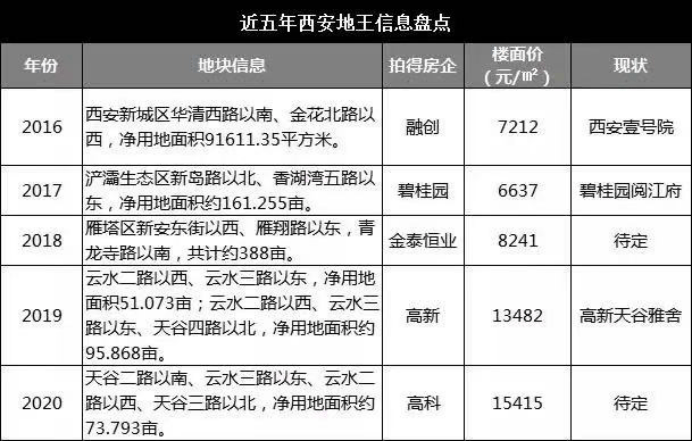 近五年西安地王信息盘点

| 年份 | 地块信息 | 拍得房企 | 楼面价（元/㎡） | 现状 |
|---|---|---|---|---|
| 2016 | 西安新城区华清西路以南、金花北路以西，净用地面积91611.35平方米。 | 融创 | 7212 | 西安壹号院 |
| 2017 | 浐灞生态区新岛路以北、香湖湾五路以东，净用地面积约161.255亩。 | 碧桂园 | 6637 | 碧桂园阅江府 |
| 2018 | 雁塔区新安东街以西、雁翔路以东，青龙寺路以南，共计约388亩。 | 金泰恒业 | 8241 | 待定 |
| 2019 | 云水二路以西、云水三路以东，净用地面积51.073亩；云水二路以西、云水三路以东、天谷四路以北，净用地面积约95.868亩。 | 高新 | 13482 | 高新天谷雅舍 |
| 2020 | 天谷二路以南、云水三路以东、云水二路以西、天谷三路以北，净用地面积约73.793亩。 | 高科 | 15415 | 待定 |